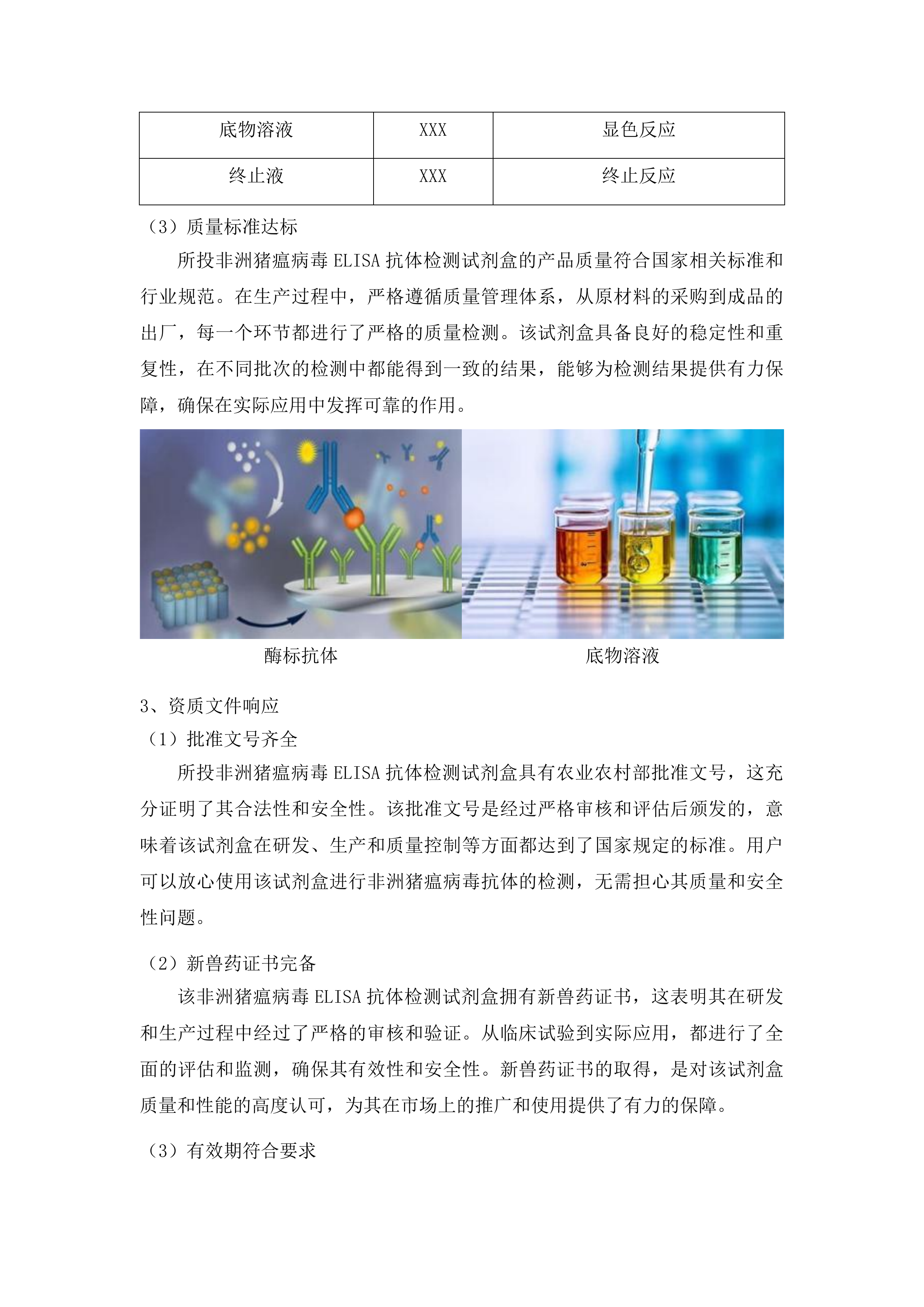 | 底物溶液 | XXX | 显色反应 |
|---|---|---|
| 终止液 | XXX | 终止反应 |

（3）质量标准达标

所投非洲猪瘟病毒 ELISA 抗体检测试剂盒的产品质量符合国家相关标准和行业规范。在生产过程中，严格遵循质量管理体系，从原材料的采购到成品的出厂，每一个环节都进行了严格的质量检测。该试剂盒具备良好的稳定性和重复性，在不同批次的检测中都能得到一致的结果，能够为检测结果提供有力保障，确保在实际应用中发挥可靠的作用。

酶标抗体

底物溶液

3、资质文件响应

（1）批准文号齐全

所投非洲猪瘟病毒 ELISA 抗体检测试剂盒具有农业农村部批准文号，这充分证明了其合法性和安全性。该批准文号是经过严格审核和评估后颁发的，意味着该试剂盒在研发、生产和质量控制等方面都达到了国家规定的标准。用户可以放心使用该试剂盒进行非洲猪瘟病毒抗体的检测，无需担心其质量和安全性问题。

（2）新兽药证书完备

该非洲猪瘟病毒 ELISA 抗体检测试剂盒拥有新兽药证书，这表明其在研发和生产过程中经过了严格的审核和验证。从临床试验到实际应用，都进行了全面的评估和监测，确保其有效性和安全性。新兽药证书的取得，是对该试剂盒质量和性能的高度认可，为其在市场上的推广和使用提供了有力的保障。

（3）有效期符合要求